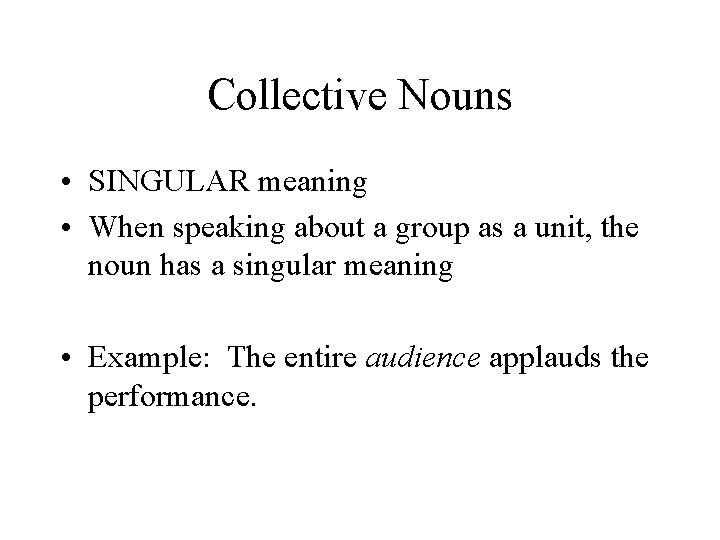 Collective Nouns

• SINGULAR meaning
• When speaking about a group as a unit, the noun has a singular meaning

• Example: The entire audience applauds the performance.